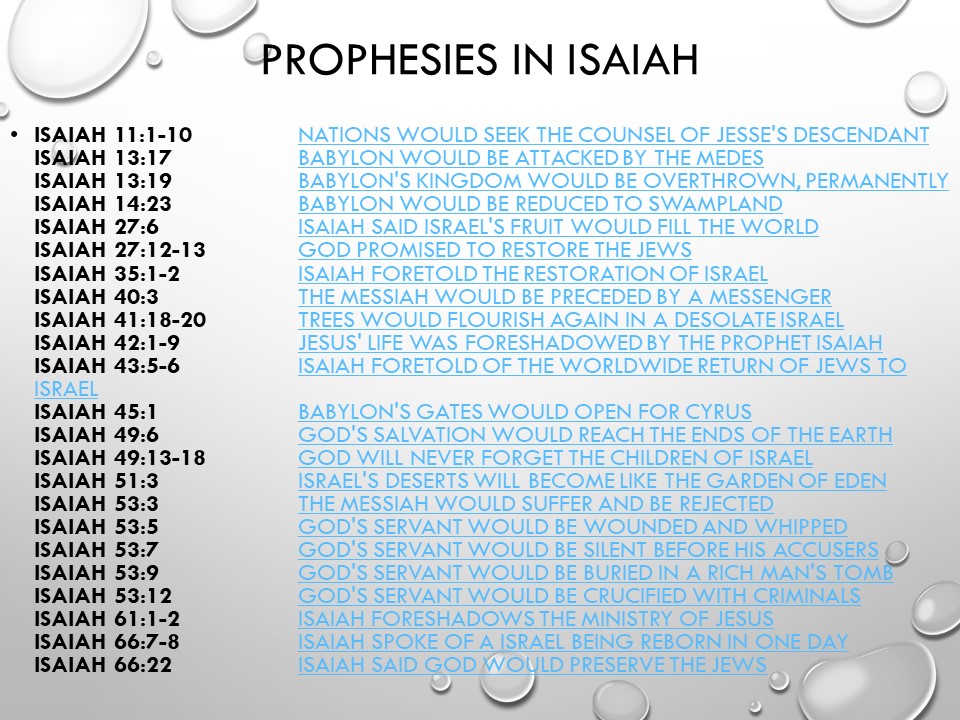 PROPHESIES IN ISAIAH

• ISAIAH 11:1-10 NATIONS WOULD SEEK THE COUNSEL OF JESSE'S DESCENDANT
ISAIAH 13:17 BABYLON WOULD BE ATTACKED BY THE MEDES
ISAIAH 13:19 BABYLON'S KINGDOM WOULD BE OVERTHROWN, PERMANENTLY
ISAIAH 14:23 BABYLON WOULD BE REDUCED TO SWAMPLAND
ISAIAH 27:6 ISAIAH SAID ISRAEL'S FRUIT WOULD FILL THE WORLD
ISAIAH 27:12-13 GOD PROMISED TO RESTORE THE JEWS
ISAIAH 35:1-2 ISAIAH FORETOLD THE RESTORATION OF ISRAEL
ISAIAH 40:3 THE MESSIAH WOULD BE PRECEDED BY A MESSENGER
ISAIAH 41:18-20 TREES WOULD FLOURISH AGAIN IN A DESOLATE ISRAEL
ISAIAH 42:1-9 JESUS' LIFE WAS FORESHADOWED BY THE PROPHET ISAIAH
ISAIAH 43:5-6 ISAIAH FORETOLD OF THE WORLDWIDE RETURN OF JEWS TO ISRAEL
ISAIAH 45:1 BABYLON'S GATES WOULD OPEN FOR CYRUS
ISAIAH 49:6 GOD'S SALVATION WOULD REACH THE ENDS OF THE EARTH
ISAIAH 49:13-18 GOD WILL NEVER FORGET THE CHILDREN OF ISRAEL
ISAIAH 51:3 ISRAEL'S DESERTS WILL BECOME LIKE THE GARDEN OF EDEN
ISAIAH 53:3 THE MESSIAH WOULD SUFFER AND BE REJECTED
ISAIAH 53:5 GOD'S SERVANT WOULD BE WOUNDED AND WHIPPED
ISAIAH 53:7 GOD'S SERVANT WOULD BE SILENT BEFORE HIS ACCUSERS
ISAIAH 53:9 GOD'S SERVANT WOULD BE BURIED IN A RICH MAN'S TOMB
ISAIAH 53:12 GOD'S SERVANT WOULD BE CRUCIFIED WITH CRIMINALS
ISAIAH 61:1-2 ISAIAH FORESHADOWS THE MINISTRY OF JESUS
ISAIAH 66:7-8 ISAIAH SPOKE OF A ISRAEL BEING REBORN IN ONE DAY
ISAIAH 66:22 ISAIAH SAID GOD WOULD PRESERVE THE JEWS